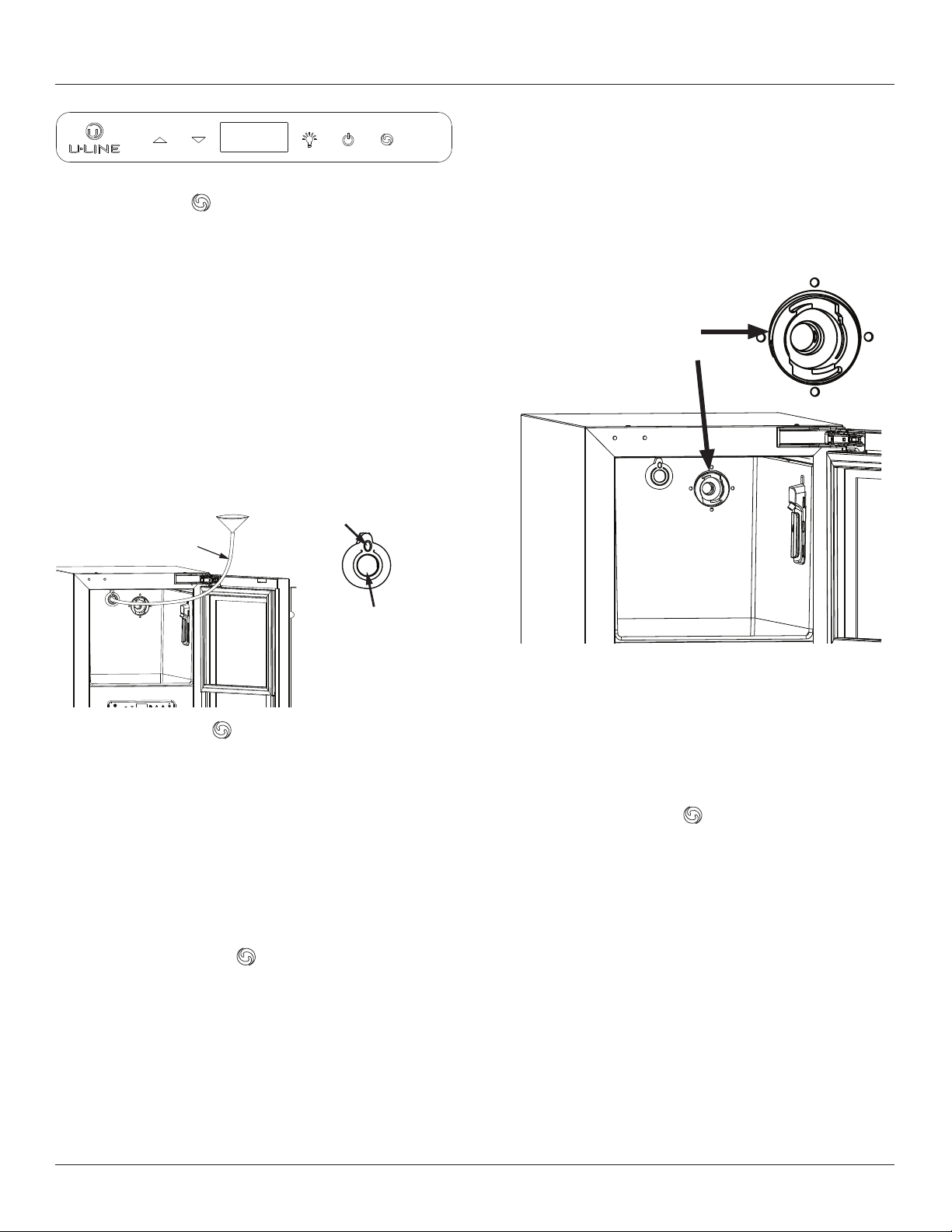 U-LINE